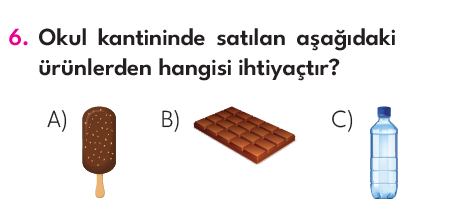 6. Okul kantininde satılan aşağıdaki ürünlerden hangisi ihtiyaçtır?

A)

B)

C)